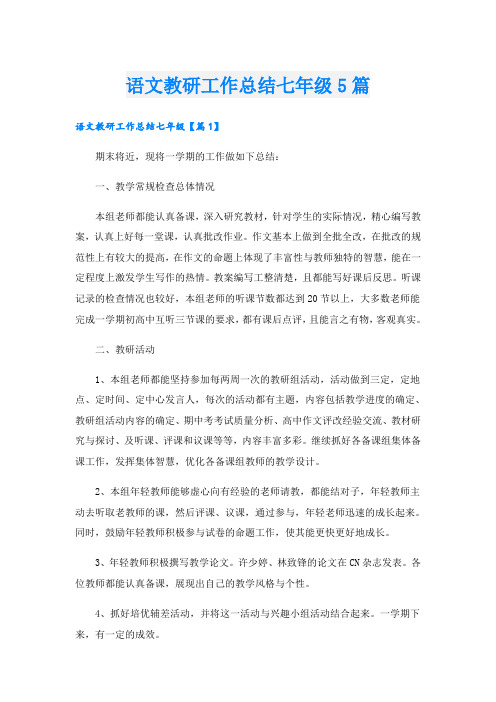 语文教研工作总结七年级5篇

语文教研工作总结七年级【篇1】

期末将近，现将一学期的工作做如下总结：

一、教学常规检查总体情况

本组老师都能认真备课，深入研究教材，针对学生的实际情况，精心编写教案，认真上好每一堂课，认真批改作业。作文基本上做到全批全改，在批改的规范性上有较大的提高，在作文的命题上体现了丰富性与教师独特的智慧，能在一定程度上激发学生写作的热情。教案编写工整清楚，且都能写好课后反思。听课记录的检查情况也较好，本组老师的听课节数都达到20节以上，大多数老师能完成一学期初高中互听三节课的要求，都有课后点评，且能言之有物，客观真实。

二、教研活动

1、本组老师都能坚持参加每两周一次的教研组活动，活动做到三定，定地点、定时间、定中心发言人，每次的活动都有主题，内容包括教学进度的确定、教研组活动内容的确定、期中考考试质量分析、高中作文评改经验交流、教材研究与探讨、及听课、评课和议课等等，内容丰富多彩。继续抓好各备课组集体备课工作，发挥集体智慧，优化各备课组教师的教学设计。

2、本组年轻教师能够虚心向有经验的老师请教，都能结对子，年轻教师主动去听取老教师的课，然后评课、议课，通过参与，年轻老师迅速的成长起来。同时，鼓励年轻教师积极参与试卷的命题工作，使其能更快更好地成长。

3、年轻教师积极撰写教学论文。许少婷、林致锋的论文在CN杂志发表。各位教师都能认真备课，展现出自己的教学风格与个性。

4、抓好培优辅差活动，并将这一活动与兴趣小组活动结合起来。一学期下来，有一定的成效。